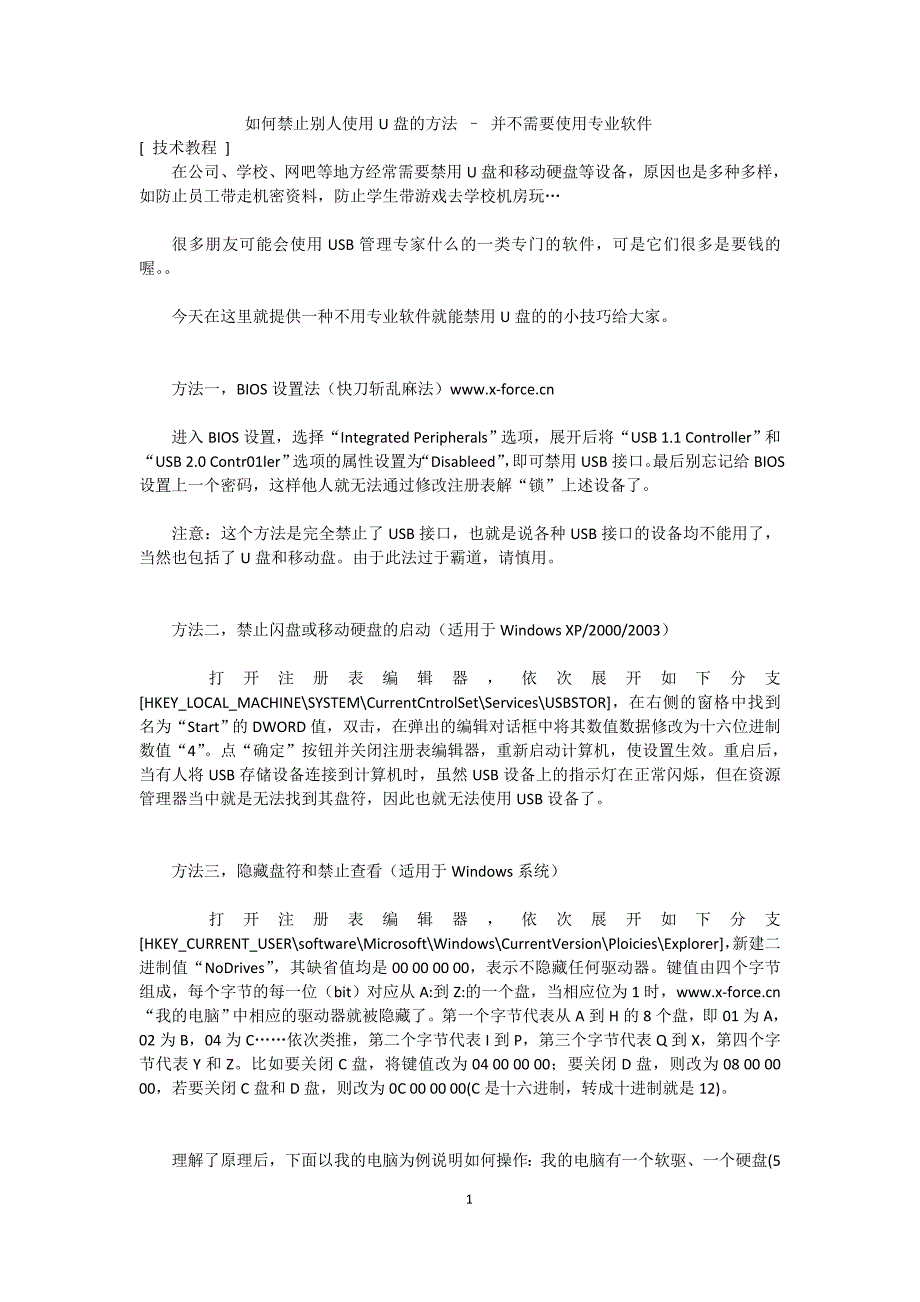 如何禁止别人使用 U 盘的方法 – 并不需要使用专业软件
[ 技术教程 ]
在公司、学校、网吧等地方经常需要禁用 U 盘和移动硬盘等设备，原因也是多种多样，如防止员工带走机密资料，防止学生带游戏去学校机房玩…

很多朋友可能会使用 USB 管理专家什么的一类专门的软件，可是它们很多是要钱的喔。。

今天在这里就提供一种不用专业软件就能禁用 U 盘的的小技巧给大家。

方法一，BIOS 设置法（快刀斩乱麻法）www.x-force.cn

进入 BIOS 设置，选择“Integrated Peripherals”选项，展开后将“USB 1.1 Controller”和“USB 2.0 Contr01ler”选项的属性设置为“Disableed”，即可禁用 USB 接口。最后别忘记给 BIOS 设置上一个密码，这样他人就无法通过修改注册表解“锁”上述设备了。

注意：这个方法是完全禁止了 USB 接口，也就是说各种 USB 接口的设备均不能用了，当然也包括了 U 盘和移动盘。由于此法过于霸道，请慎用。

方法二，禁止闪盘或移动硬盘的启动（适用于 Windows XP/2000/2003）

打开注册表编辑器，依次展开如下分支[HKEY_LOCAL_MACHINE\SYSTEM\CurrentCntrolSet\Services\USBSTOR]，在右侧的窗格中找到名为“Start”的 DWORD 值，双击，在弹出的编辑对话框中将其数值数据修改为十六位进制数值“4”。点“确定”按钮并关闭注册表编辑器，重新启动计算机，使设置生效。重启后，当有人将 USB 存储设备连接到计算机时，虽然 USB 设备上的指示灯在正常闪烁，但在资源管理器当中就是无法找到其盘符，因此也就无法使用 USB 设备了。

方法三，隐藏盘符和禁止查看（适用于 Windows 系统）

打开注册表编辑器，依次展开如下分支[HKEY_CURRENT_USER\software\Microsoft\Windows\CurrentVersion\Ploicies\Explorer]，新建二进制值“NoDrives”，其缺省值均是 00 00 00 00，表示不隐藏任何驱动器。键值由四个字节组成，每个字节的每一位（bit）对应从 A:到 Z:的一个盘，当相应位为 1 时，www.x-force.cn“我的电脑”中相应的驱动器就被隐藏了。第一个字节代表从 A 到 H 的 8 个盘，即 01 为 A，02 为 B，04 为 C……依次类推，第二个字节代表 I 到 P，第三个字节代表 Q 到 X，第四个字节代表 Y 和 Z。比如要关闭 C 盘，将键值改为 04 00 00 00；要关闭 D 盘，则改为 08 00 00 00，若要关闭 C 盘和 D 盘，则改为 0C 00 00 00(C 是十六进制，转成十进制就是 12)。

理解了原理后，下面以我的电脑为例说明如何操作：我的电脑有一个软驱、一个硬盘(5

1